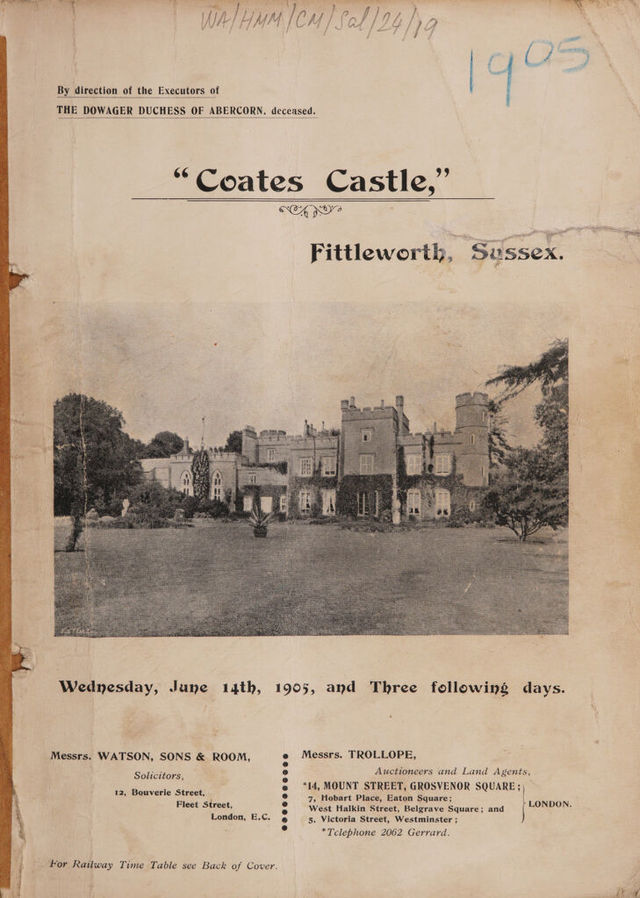 WA/HMM/CM/Sal/24/19

1905

By direction of the Executors of
THE DOWAGER DUCHESS OF ABERCORN, deceased.

"Coates Castle,"

Fittleworth, Sussex.

Wednesday, June 14th, 1905, and Three following days.

Messrs. WATSON, SONS & ROOM,
Solicitors,
12, Bouverie Street,
Fleet Street,
London, E.C.

Messrs. TROLLOPE,
Auctioneers and Land Agents,
*14, MOUNT STREET, GROSVENOR SQUARE;
7, Hobart Place, Eaton Square;
West Halkin Street, Belgrave Square; and
5, Victoria Street, Westminster;
LONDON.
*Telephone 2062 Gerrard.

For Railway Time Table see Back of Cover.